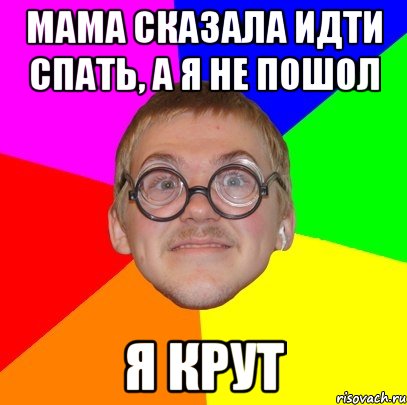 МАМА СКАЗАЛА ИДТИ СПАТЬ, А Я НЕ ПОШОЛ

Я КРУТ

risovach.ru